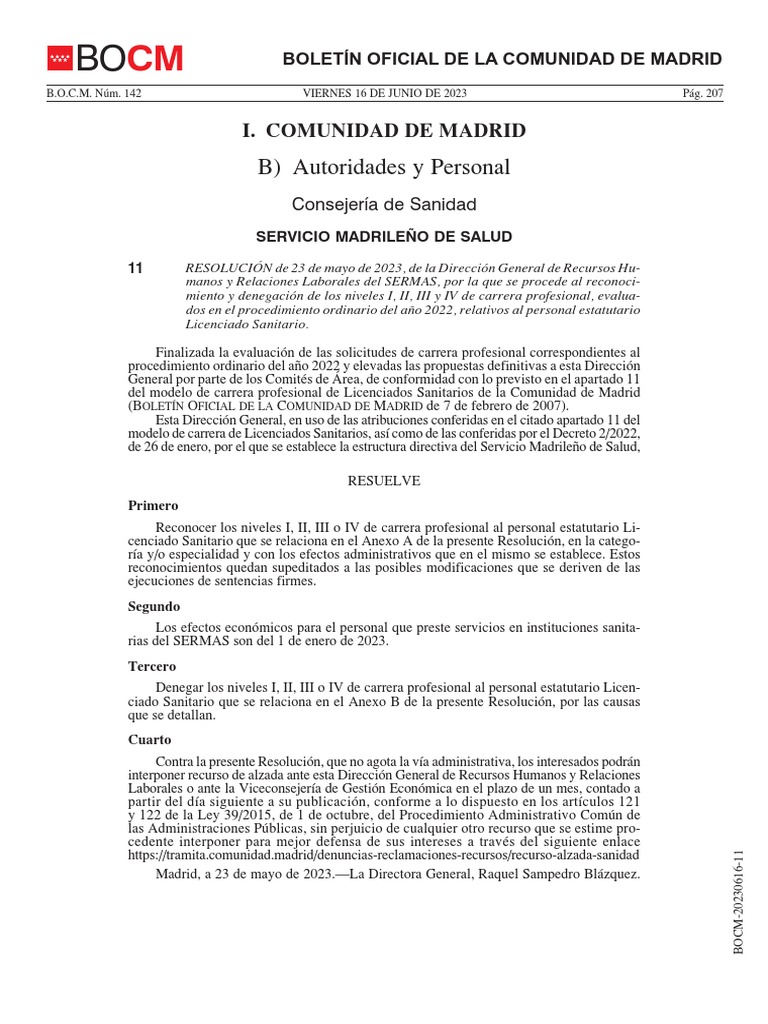 BOCM

BOLETÍN OFICIAL DE LA COMUNIDAD DE MADRID

B.O.C.M. Núm. 142 VIERNES 16 DE JUNIO DE 2023 Pág. 207

I. COMUNIDAD DE MADRID

B) Autoridades y Personal

Consejería de Sanidad

SERVICIO MADRILEÑO DE SALUD

11 RESOLUCIÓN de 23 de mayo de 2023, de la Dirección General de Recursos Humanos y Relaciones Laborales del SERMAS, por la que se procede al reconocimiento y denegación de los niveles I, II, III y IV de carrera profesional, evaluados en el procedimiento ordinario del año 2022, relativos al personal estatutario Licenciado Sanitario.

Finalizada la evaluación de las solicitudes de carrera profesional correspondientes al procedimiento ordinario del año 2022 y elevadas las propuestas definitivas a esta Dirección General por parte de los Comités de Área, de conformidad con lo previsto en el apartado 11 del modelo de carrera profesional de Licenciados Sanitarios de la Comunidad de Madrid (BOLETÍN OFICIAL DE LA COMUNIDAD DE MADRID de 7 de febrero de 2007).

Esta Dirección General, en uso de las atribuciones conferidas en el citado apartado 11 del modelo de carrera de Licenciados Sanitarios, así como de las conferidas por el Decreto 2/2022, de 26 de enero, por el que se establece la estructura directiva del Servicio Madrileño de Salud,

RESUELVE

Primero

Reconocer los niveles I, II, III o IV de carrera profesional al personal estatutario Licenciado Sanitario que se relaciona en el Anexo A de la presente Resolución, en la categoría y/o especialidad y con los efectos administrativos que en el mismo se establece. Estos reconocimientos quedan supeditados a las posibles modificaciones que se deriven de las ejecuciones de sentencias firmes.

Segundo

Los efectos económicos para el personal que preste servicios en instituciones sanitarias del SERMAS son del 1 de enero de 2023.

Tercero

Denegar los niveles I, II, III o IV de carrera profesional al personal estatutario Licenciado Sanitario que se relaciona en el Anexo B de la presente Resolución, por las causas que se detallan.

Cuarto

Contra la presente Resolución, que no agota la vía administrativa, los interesados podrán interponer recurso de alzada ante esta Dirección General de Recursos Humanos y Relaciones Laborales o ante la Viceconsejería de Gestión Económica en el plazo de un mes, contado a partir del día siguiente a su publicación, conforme a lo dispuesto en los artículos 121 y 122 de la Ley 39/2015, de 1 de octubre, del Procedimiento Administrativo Común de las Administraciones Públicas, sin perjuicio de cualquier otro recurso que se estime procedente interponer para mejor defensa de sus intereses a través del siguiente enlace https://tramita.comunidad.madrid/denuncias-reclamaciones-recursos/recurso-alzada-sanidad

Madrid, a 23 de mayo de 2023.—La Directora General, Raquel Sampedro Blázquez.

BOCM-20230616-11